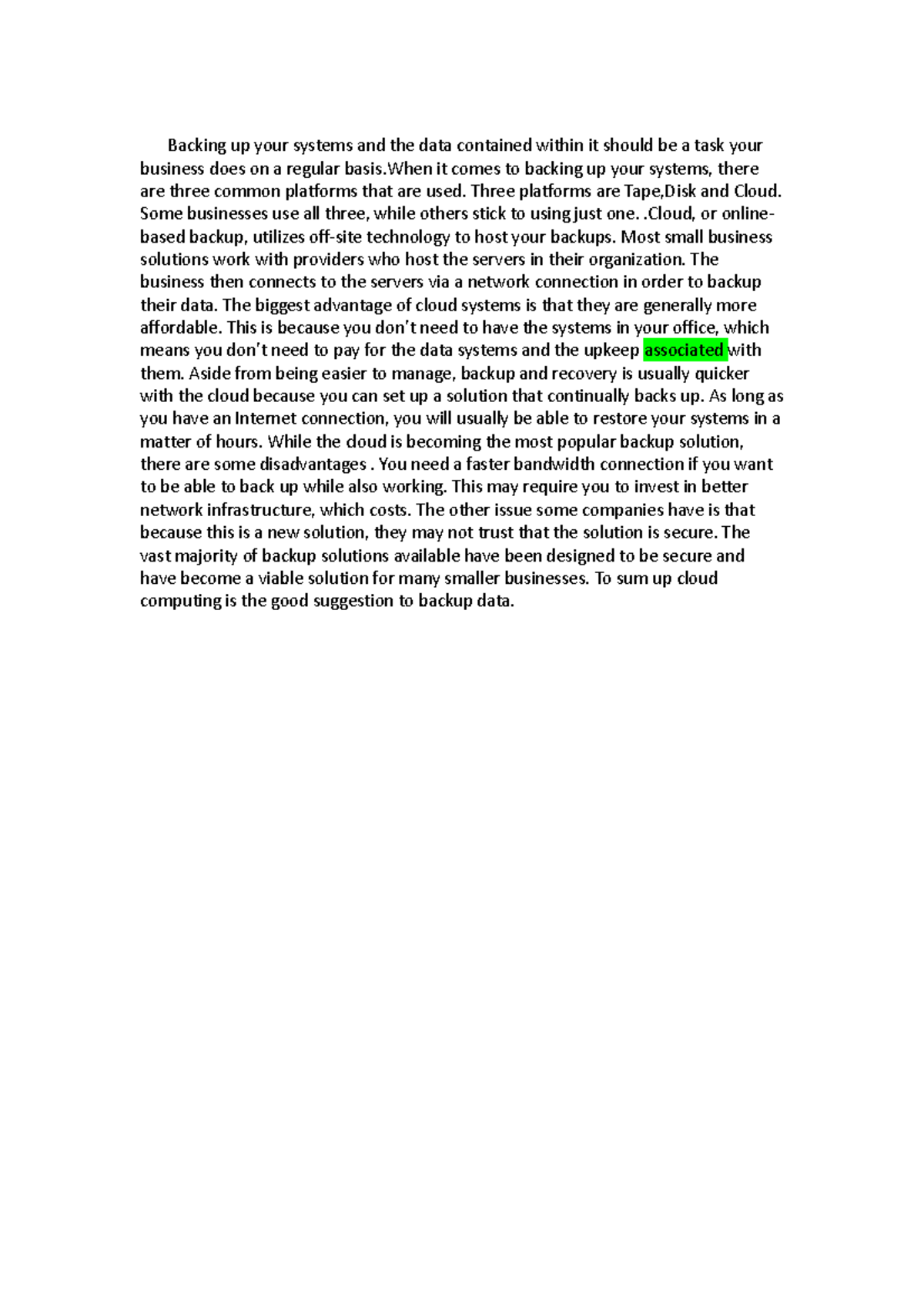 Backing up your systems and the data contained within it should be a task your business does on a regular basis.When it comes to backing up your systems, there are three common platforms that are used. Three platforms are Tape,Disk and Cloud. Some businesses use all three, while others stick to using just one. .Cloud, or online-based backup, utilizes off-site technology to host your backups. Most small business solutions work with providers who host the servers in their organization. The business then connects to the servers via a network connection in order to backup their data. The biggest advantage of cloud systems is that they are generally more affordable. This is because you don't need to have the systems in your office, which means you don't need to pay for the data systems and the upkeep associated with them. Aside from being easier to manage, backup and recovery is usually quicker with the cloud because you can set up a solution that continually backs up. As long as you have an Internet connection, you will usually be able to restore your systems in a matter of hours. While the cloud is becoming the most popular backup solution, there are some disadvantages . You need a faster bandwidth connection if you want to be able to back up while also working. This may require you to invest in better network infrastructure, which costs. The other issue some companies have is that because this is a new solution, they may not trust that the solution is secure. The vast majority of backup solutions available have been designed to be secure and have become a viable solution for many smaller businesses. To sum up cloud computing is the good suggestion to backup data.